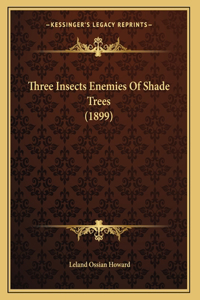 —KESSINGER'S LEGACY REPRINTS—

Three Insects Enemies Of Shade Trees (1899)

Leland Ossian Howard